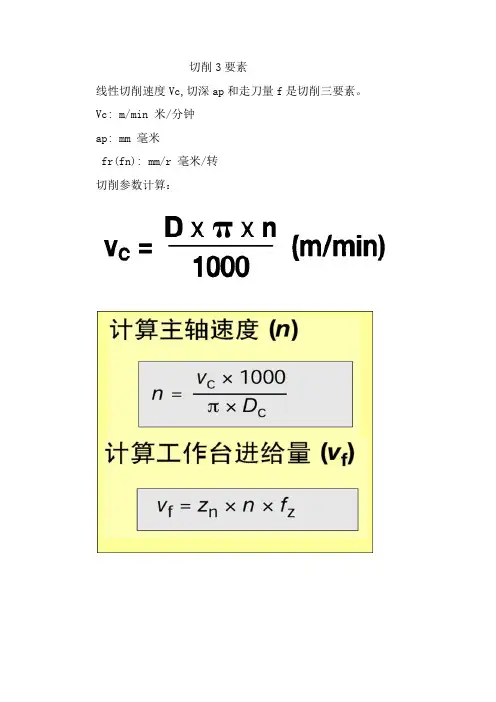 切削3要素

线性切削速度Vc,切深ap和走刀量f是切削三要素。

Vc: m/min 米/分钟

ap: mm 毫米

fr(fn): mm/r 毫米/转

切削参数计算:

$v_C = \frac{D \times \pi \times n}{1000}$ (m/min)

计算主轴速度 (n)

$n = \frac{v_C \times 1000}{\pi \times D_C}$

计算工作台进给量 ($v_f$)

$v_f = z_n \times n \times f_z$